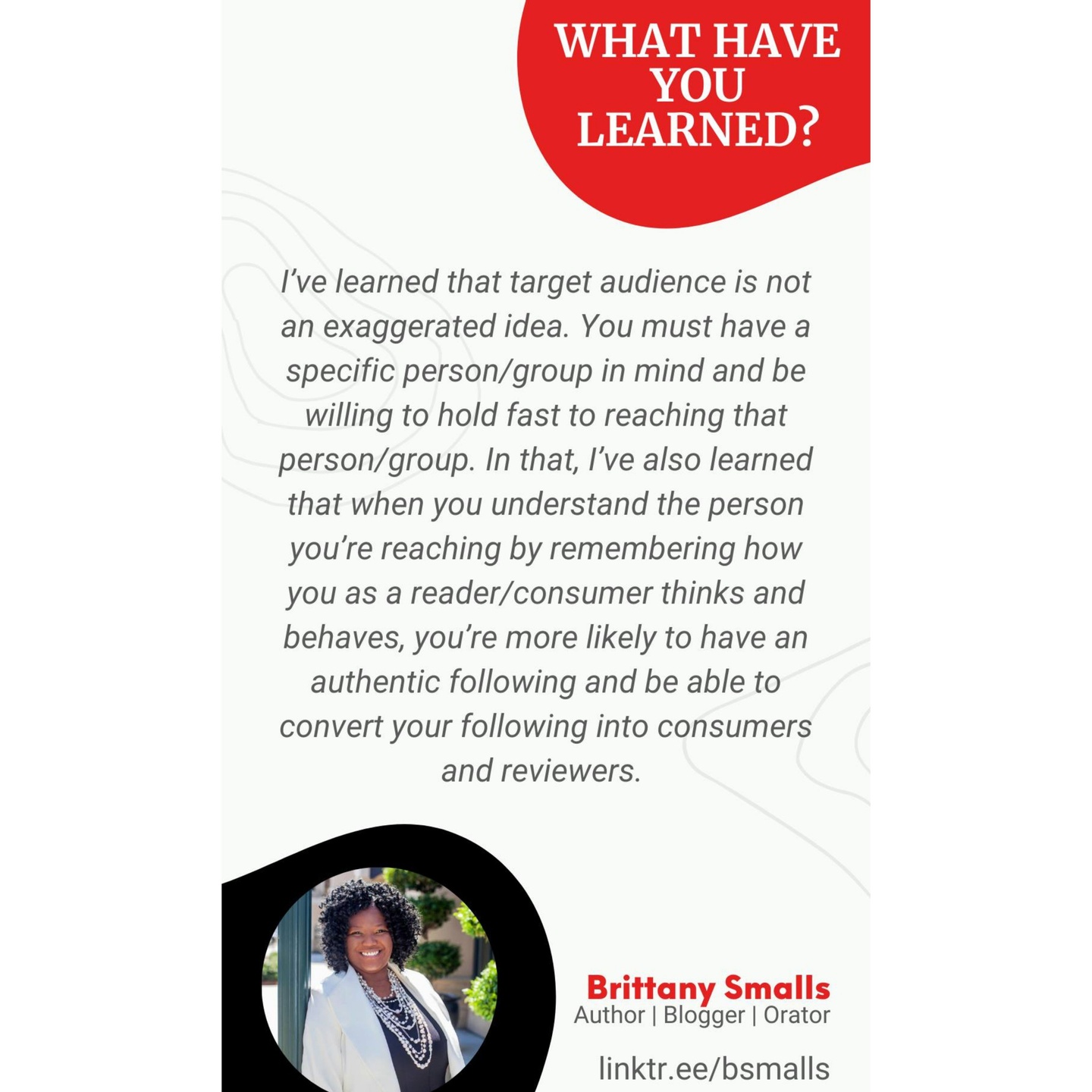 WHAT HAVE YOU LEARNED?

I've learned that target audience is not an exaggerated idea. You must have a specific person/group in mind and be willing to hold fast to reaching that person/group. In that, I've also learned that when you understand the person you're reaching by remembering how you as a reader/consumer thinks and behaves, you're more likely to have an authentic following and be able to convert your following into consumers and reviewers.

Brittany Smalls
Author | Blogger | Orator

linktr.ee/bsmalls